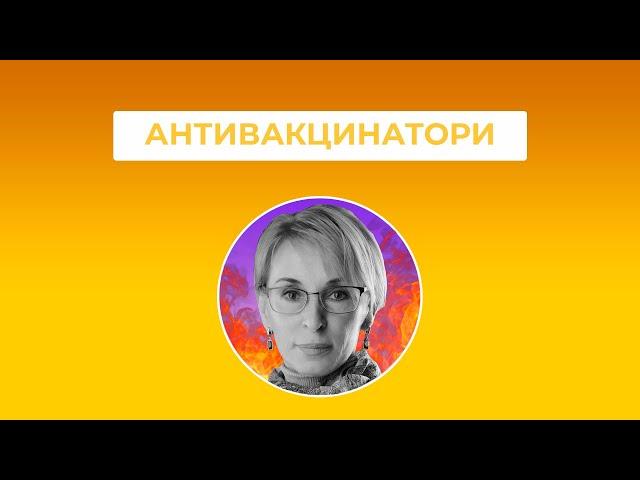 АНТИВАКЦИНАТОРИ